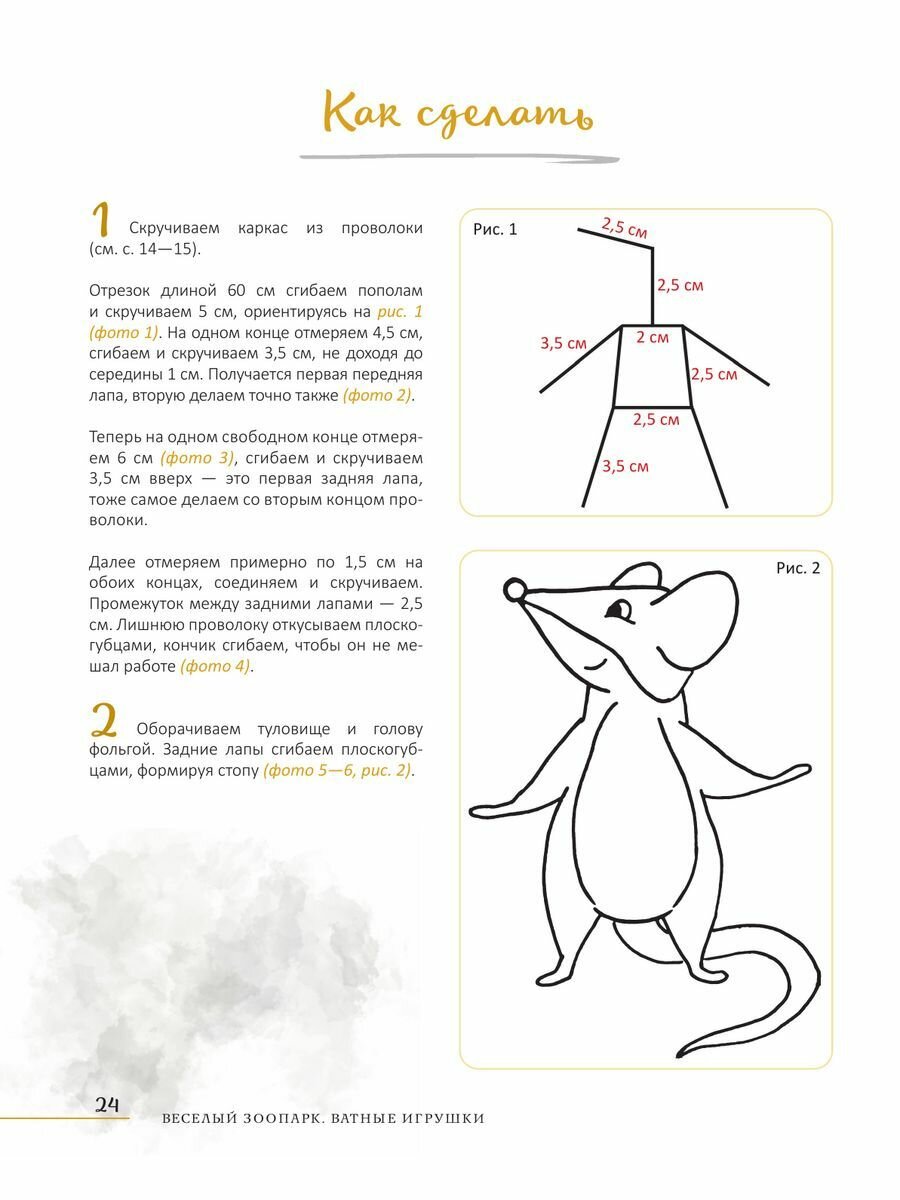 Как сделать

1 Скручиваем каркас из проволоки (см. с. 14—15).

Отрезок длиной 60 см сгибаем пополам и скручиваем 5 см, ориентируясь на рис. 1 (фото 1). На одном конце отмеряем 4,5 см, сгибаем и скручиваем 3,5 см, не доходя до середины 1 см. Получается первая передняя лапа, вторую делаем точно также (фото 2).

Теперь на одном свободном конце отмеряем 6 см (фото 3), сгибаем и скручиваем 3,5 см вверх — это первая задняя лапа, тоже самое делаем со вторым концом проволоки.

Далее отмеряем примерно по 1,5 см на обоих концах, соединяем и скручиваем. Промежуток между задними лапами — 2,5 см. Лишнюю проволоку откусываем плоскогубцами, кончик сгибаем, чтобы он не мешал работе (фото 4).

2 Оборачиваем туловище и голову фольгой. Задние лапы сгибаем плоскогубцами, формируя стопу (фото 5—6, рис. 2).

Рис. 1
2,5 см
2,5 см
3,5 см
2 см
2,5 см
2,5 см
3,5 см

Рис. 2

24 ВЕСЕЛЫЙ ЗООПАРК. ВАТНЫЕ ИГРУШКИ